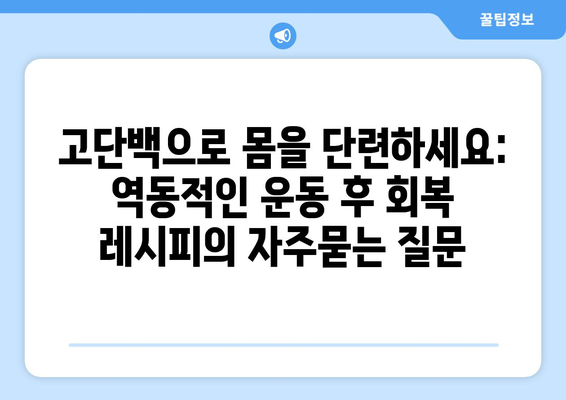 꿀팁정보

고단백으로 몸을 단련하세요: 역동적인 운동 후 회복 레시피의 자주묻는 질문